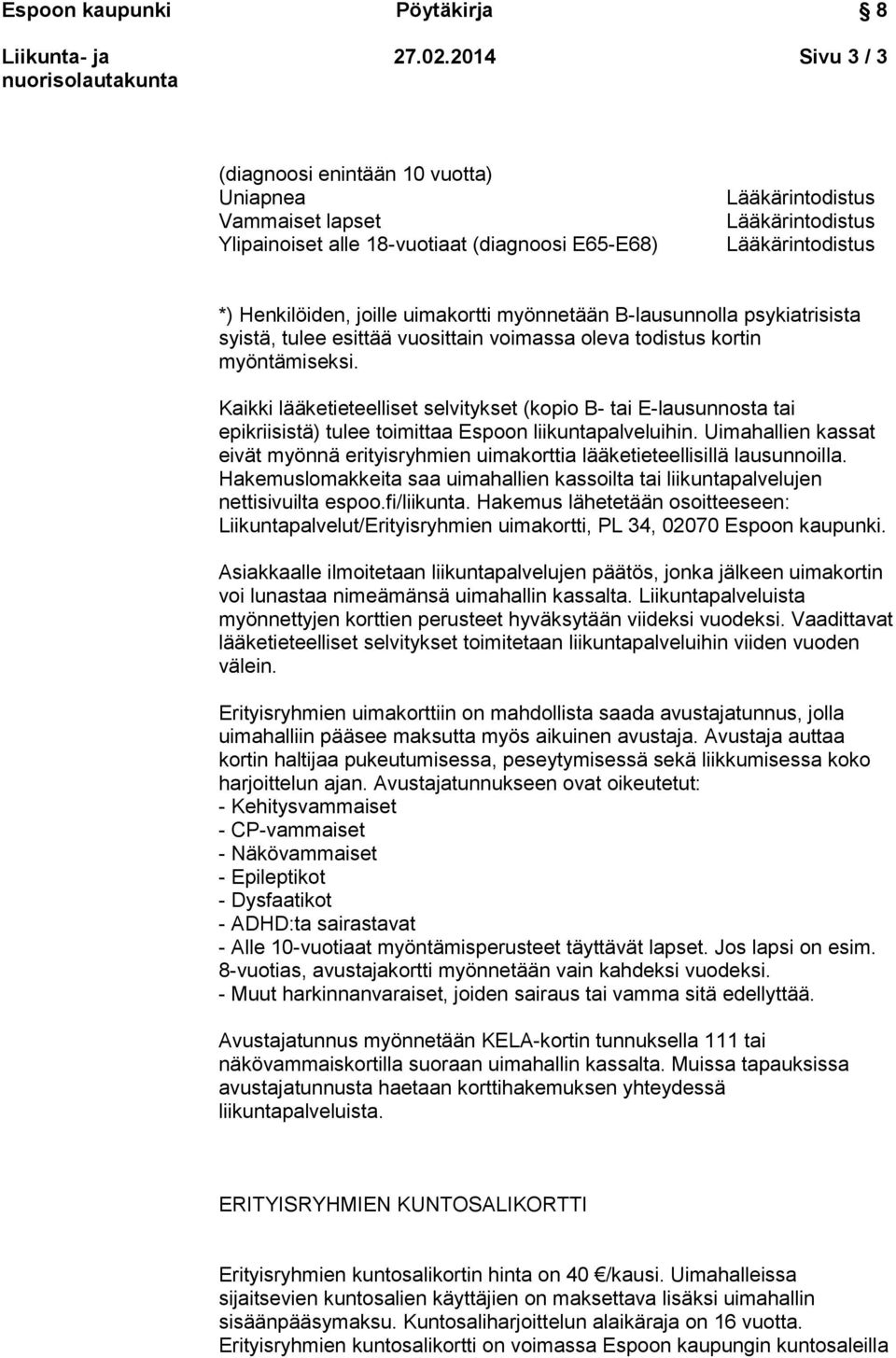 Espoon kaupunki Pöytäkirja 8

Liikunta- ja nuorisolautakunta 27.02.2014 Sivu 3 / 3

(diagnoosi enintään 10 vuotta)

| | |
|---|---|
| Uniapnea | Lääkärintodistus |
| Vammaiset lapset | Lääkärintodistus |
| Ylipainoiset alle 18-vuotiaat (diagnoosi E65-E68) | Lääkärintodistus |

*) Henkilöiden, joille uimakortti myönnetään B-lausunnolla psykiatrisista syistä, tulee esittää vuosittain voimassa oleva todistus kortin myöntämiseksi.

Kaikki lääketieteelliset selvitykset (kopio B- tai E-lausunnosta tai epikriisistä) tulee toimittaa Espoon liikuntapalveluihin. Uimahallien kassat eivät myönnä erityisryhmien uimakorttia lääketieteellisillä lausunnoilla. Hakemuslomakkeita saa uimahallien kassoilta tai liikuntapalvelujen nettisivuilta espoo.fi/liikunta. Hakemus lähetetään osoitteeseen: Liikuntapalvelut/Erityisryhmien uimakortti, PL 34, 02070 Espoon kaupunki.

Asiakkaalle ilmoitetaan liikuntapalvelujen päätös, jonka jälkeen uimakortin voi lunastaa nimeämänsä uimahallin kassalta. Liikuntapalveluista myönnettyjen korttien perusteet hyväksytään viideksi vuodeksi. Vaadittavat lääketieteelliset selvitykset toimitetaan liikuntapalveluihin viiden vuoden välein.

Erityisryhmien uimakorttiin on mahdollista saada avustajatunnus, jolla uimahalliin pääsee maksutta myös aikuinen avustaja. Avustaja auttaa kortin haltijaa pukeutumisessa, peseytymisessä sekä liikkumisessa koko harjoittelun ajan. Avustajatunnukseen ovat oikeutetut:
- Kehitysvammaiset
- CP-vammaiset
- Näkövammaiset
- Epileptikot
- Dysfaatikot
- ADHD:ta sairastavat
- Alle 10-vuotiaat myöntämisperusteet täyttävät lapset. Jos lapsi on esim. 8-vuotias, avustajakortti myönnetään vain kahdeksi vuodeksi.
- Muut harkinnanvaraiset, joiden sairaus tai vamma sitä edellyttää.

Avustajatunnus myönnetään KELA-kortin tunnuksella 111 tai näkövammaiskortilla suoraan uimahallin kassalta. Muissa tapauksissa avustajatunnusta haetaan korttihakemuksen yhteydessä liikuntapalveluista.

ERITYISRYHMIEN KUNTOSALIKORTTI

Erityisryhmien kuntosalikortin hinta on 40 €/kausi. Uimahalleissa sijaitsevien kuntosalien käyttäjien on maksettava lisäksi uimahallin sisäänpääsymaksu. Kuntosaliharjoittelun alaikäraja on 16 vuotta. Erityisryhmien kuntosalikortti on voimassa Espoon kaupungin kuntosaleilla